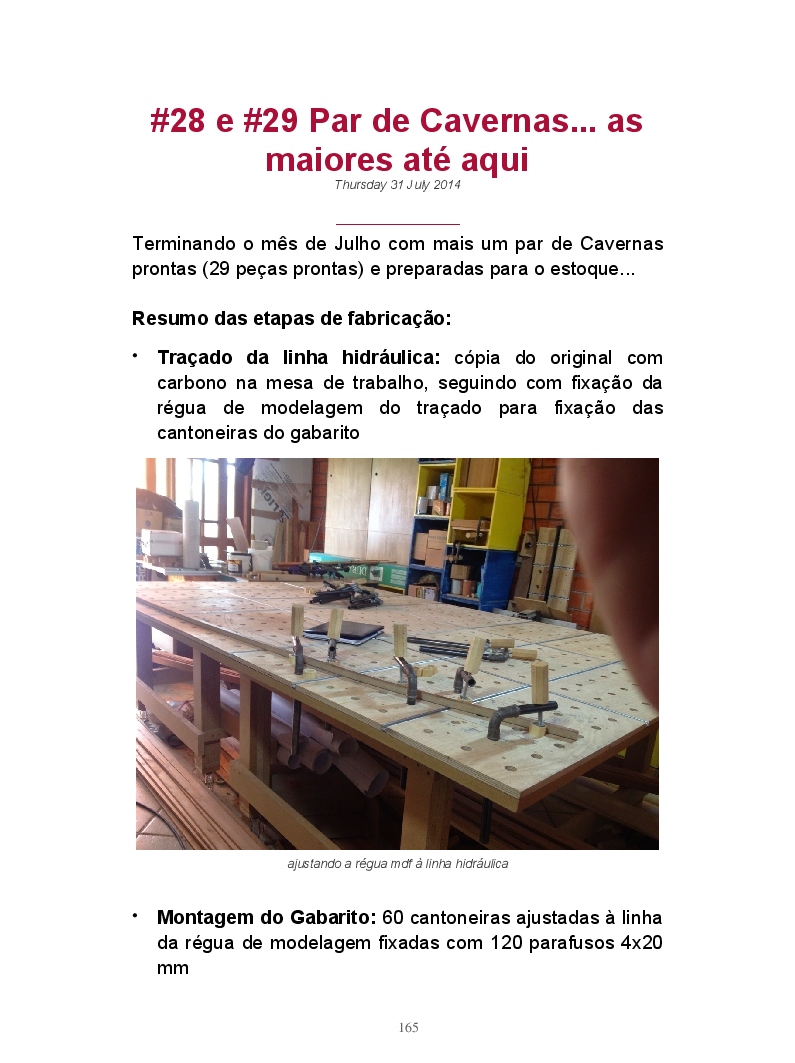 #28 e #29 Par de Cavernas... as maiores até aqui

Thursday 31 July 2014

Terminando o mês de Julho com mais um par de Cavernas prontas (29 peças prontas) e preparadas para o estoque...

Resumo das etapas de fabricação:

• Traçado da linha hidráulica: cópia do original com carbono na mesa de trabalho, seguindo com fixação da régua de modelagem do traçado para fixação das cantoneiras do gabarito

ajustando a régua mdf à linha hidráulica

• Montagem do Gabarito: 60 cantoneiras ajustadas à linha da régua de modelagem fixadas com 120 parafusos 4x20 mm

165